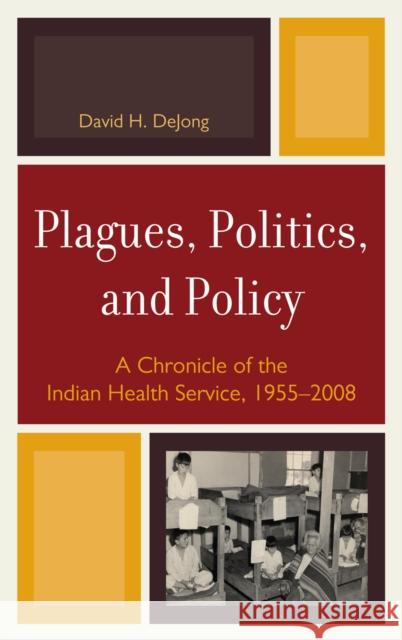 David H. DeJong

Plagues, Politics, and Policy

A Chronicle of the Indian Health Service, 1955–2008